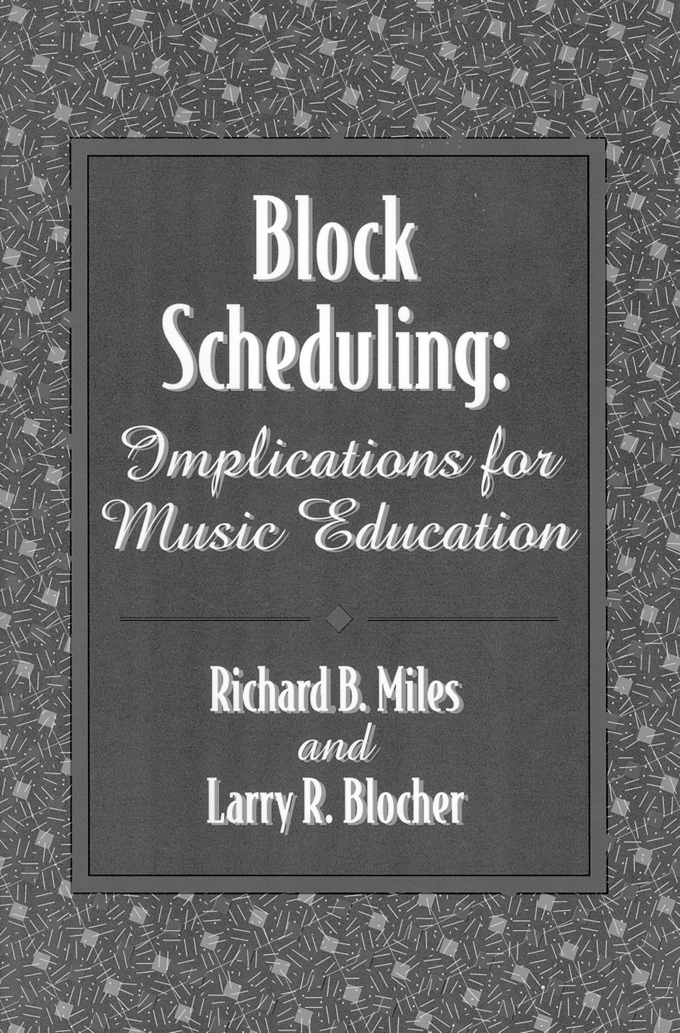 Block Scheduling:
Implications for Music Education

Richard B. Miles
and
Larry R. Blocher